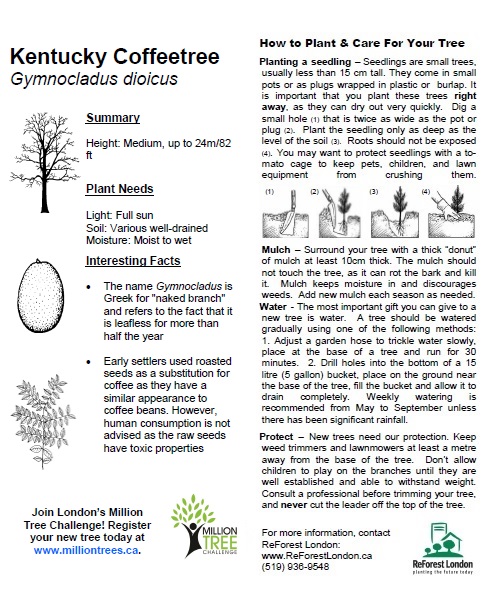 Kentucky Coffeetree
Gymnocladus dioicus

Summary

Height: Medium, up to 24m/82 ft

Plant Needs

Light: Full sun
Soil: Various well-drained
Moisture: Moist to wet

Interesting Facts

• The name Gymnocladus is Greek for "naked branch" and refers to the fact that it is leafless for more than half the year

• Early settlers used roasted seeds as a substitution for coffee as they have a similar appearance to coffee beans. However, human consumption is not advised as the raw seeds have toxic properties

Join London's Million Tree Challenge! Register your new tree today at www.milliontrees.ca.

MILLION TREE CHALLENGE

How to Plant & Care For Your Tree

Planting a seedling – Seedlings are small trees, usually less than 15 cm tall. They come in small pots or as plugs wrapped in plastic or burlap. It is important that you plant these trees right away, as they can dry out very quickly. Dig a small hole (1) that is twice as wide as the pot or plug (2). Plant the seedling only as deep as the level of the soil (3). Roots should not be exposed (4). You may want to protect seedlings with a tomato cage to keep pets, children, and lawn equipment from crushing them.

(1) (2) (3) (4)

Mulch – Surround your tree with a thick "donut" of mulch at least 10cm thick. The mulch should not touch the tree, as it can rot the bark and kill it. Mulch keeps moisture in and discourages weeds. Add new mulch each season as needed.
Water - The most important gift you can give to a new tree is water. A tree should be watered gradually using one of the following methods: 1. Adjust a garden hose to trickle water slowly, place at the base of a tree and run for 30 minutes. 2. Drill holes into the bottom of a 15 litre (5 gallon) bucket, place on the ground near the base of the tree, fill the bucket and allow it to drain completely. Weekly watering is recommended from May to September unless there has been significant rainfall.

Protect – New trees need our protection. Keep weed trimmers and lawnmowers at least a metre away from the base of the tree. Don't allow children to play on the branches until they are well established and able to withstand weight. Consult a professional before trimming your tree, and never cut the leader off the top of the tree.

For more information, contact
ReForest London:
www.ReForestLondon.ca
(519) 936-9548

ReForest London
planting the future today